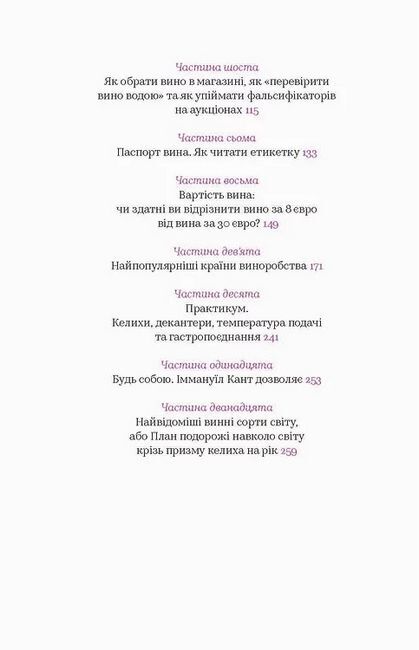 Частина шоста
Як обрати вино в магазині, як «перевірити вино водою» та як упіймати фальсифікаторів на аукціонах 115

Частина сьома
Паспорт вина. Як читати етикетку 133

Частина восьма
Вартість вина:
чи здатні ви відрізнити вино за 8 євро від вина за 30 євро? 149

Частина дев'ята
Найпопулярніші країни виноробства 171

Частина десята
Практикум.
Келихи, декантери, температура подачі та гастропоєднання 241

Частина одинадцята
Будь собою. Іммануїл Кант дозволяє 253

Частина дванадцята
Найвідоміші винні сорти світу, або План подорожі навколо світу крізь призму келиха на рік 259